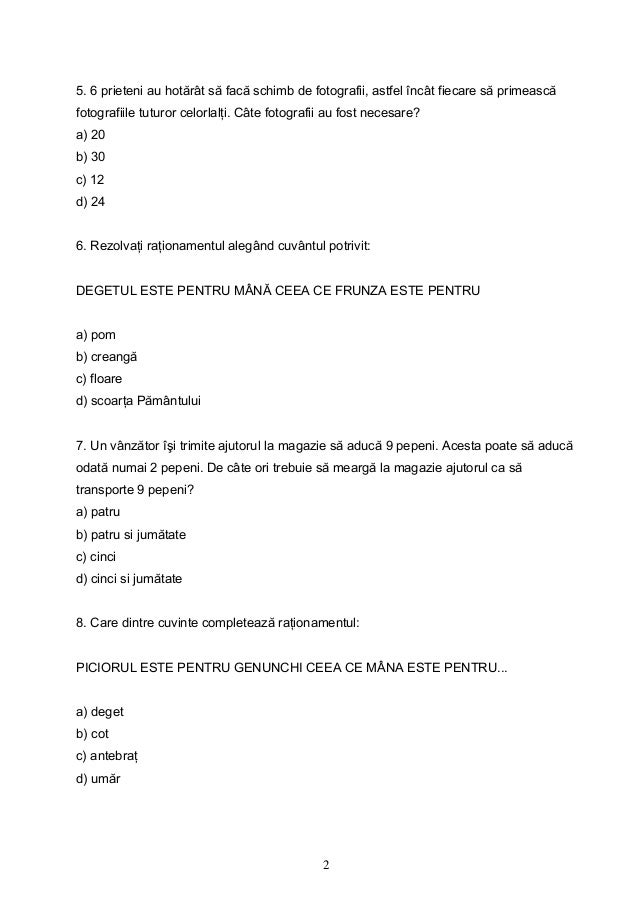 5. 6 prieteni au hotărât să facă schimb de fotografii, astfel încât fiecare să primească fotografiile tuturor celorlalți. Câte fotografii au fost necesare?
a) 20
b) 30
c) 12
d) 24

6. Rezolvați raționamentul alegând cuvântul potrivit:

DEGETUL ESTE PENTRU MÂNĂ CEEA CE FRUNZA ESTE PENTRU

a) pom
b) creangă
c) floare
d) scoarța Pământului

7. Un vânzător își trimite ajutorul la magazie să aducă 9 pepeni. Acesta poate să aducă odată numai 2 pepeni. De câte ori trebuie să meargă la magazie ajutorul ca să transporte 9 pepeni?
a) patru
b) patru si jumătate
c) cinci
d) cinci si jumătate

8. Care dintre cuvinte completează raționamentul:

PICIORUL ESTE PENTRU GENUNCHI CEEA CE MÂNA ESTE PENTRU...

a) deget
b) cot
c) antebraț
d) umăr

2